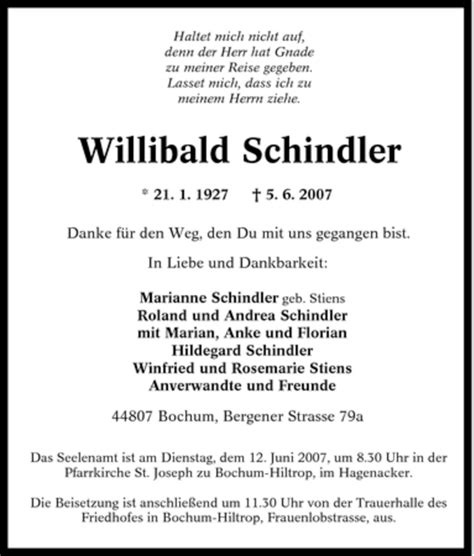 Haltet mich nicht auf,
denn der Herr hat Gnade
zu meiner Reise gegeben.
Lasset mich, dass ich zu
meinem Herrn ziehe.

Willibald Schindler

* 21. 1. 1927 † 5. 6. 2007

Danke für den Weg, den Du mit uns gegangen bist.

In Liebe und Dankbarkeit:

Marianne Schindler geb. Stiens
Roland und Andrea Schindler
mit Marian, Anke und Florian
Hildegard Schindler
Winfried und Rosemarie Stiens
Anverwandte und Freunde

44807 Bochum, Bergener Strasse 79a

Das Seelenamt ist am Dienstag, dem 12. Juni 2007, um 8.30 Uhr in der Pfarrkirche St. Joseph zu Bochum-Hiltrop, im Hagenacker.

Die Beisetzung ist anschließend um 11.30 Uhr von der Trauerhalle des Friedhofes in Bochum-Hiltrop, Frauenlobstrasse, aus.